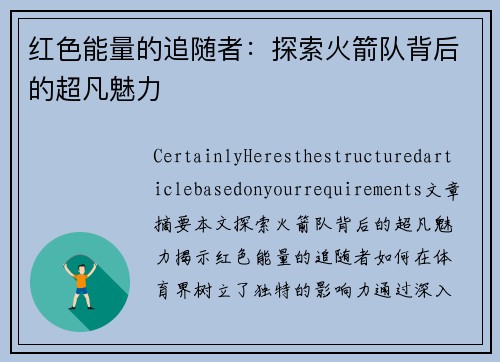 红色能量的追随者：探索火箭队背后的超凡魅力

CertainlyHeresthestructuredarticlebasedonyourrequirements文章摘要本文探索火箭队背后的超凡魅力揭示红色能量的追随者如何在体育界树立了独特的影响力通过深入